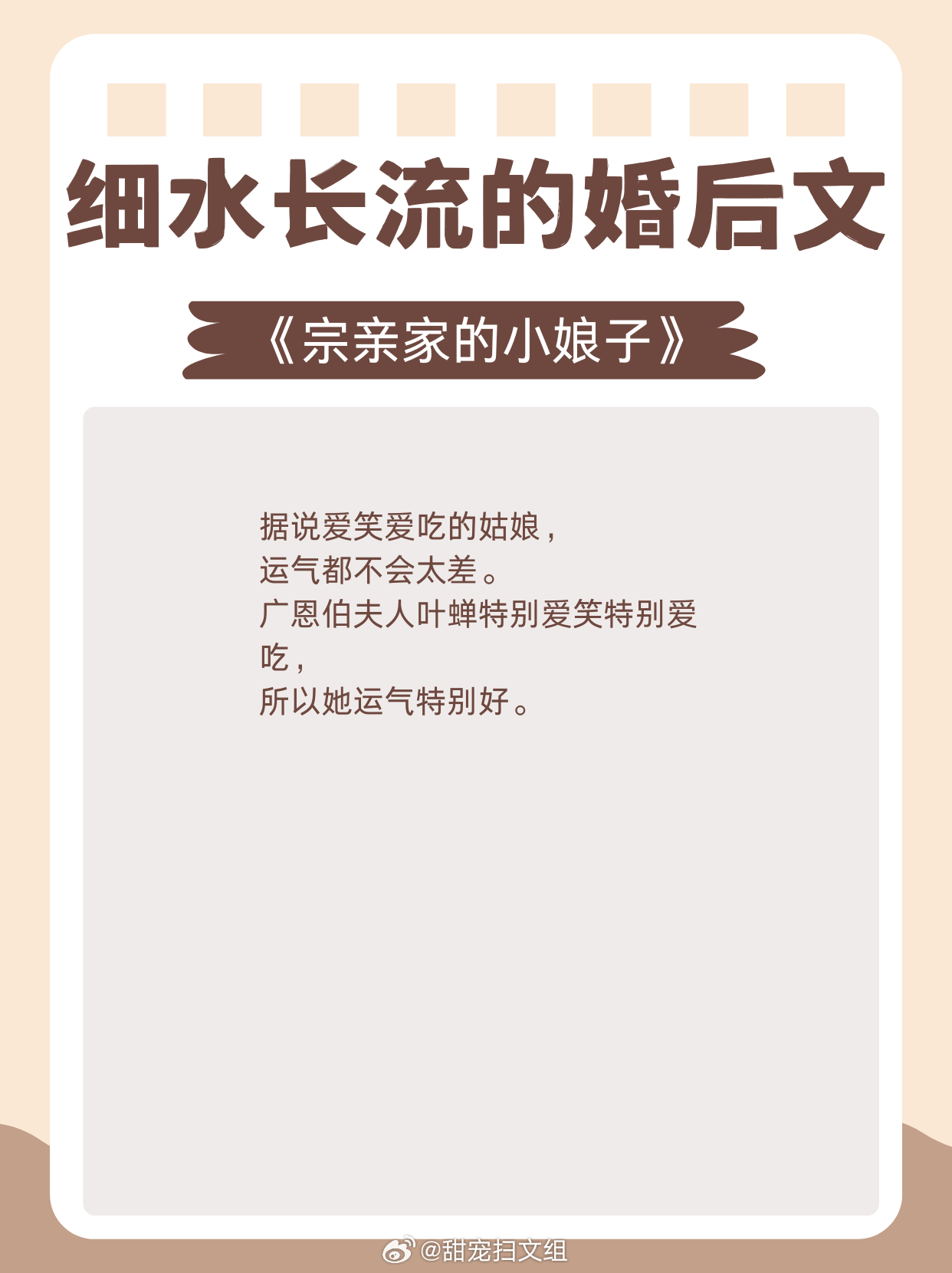 细水长流的婚后文

《宗亲家的小娘子》

据说爱笑爱吃的姑娘，
运气都不会太差。
广恩伯夫人叶蝉特别爱笑特别爱吃，
所以她运气特别好。

@甜宠扫文组